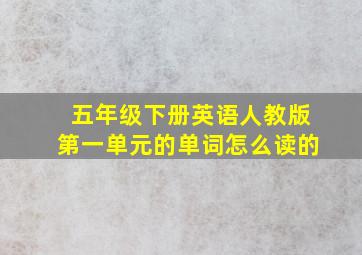 五年级下册英语人教版
第一单元的单词怎么读的